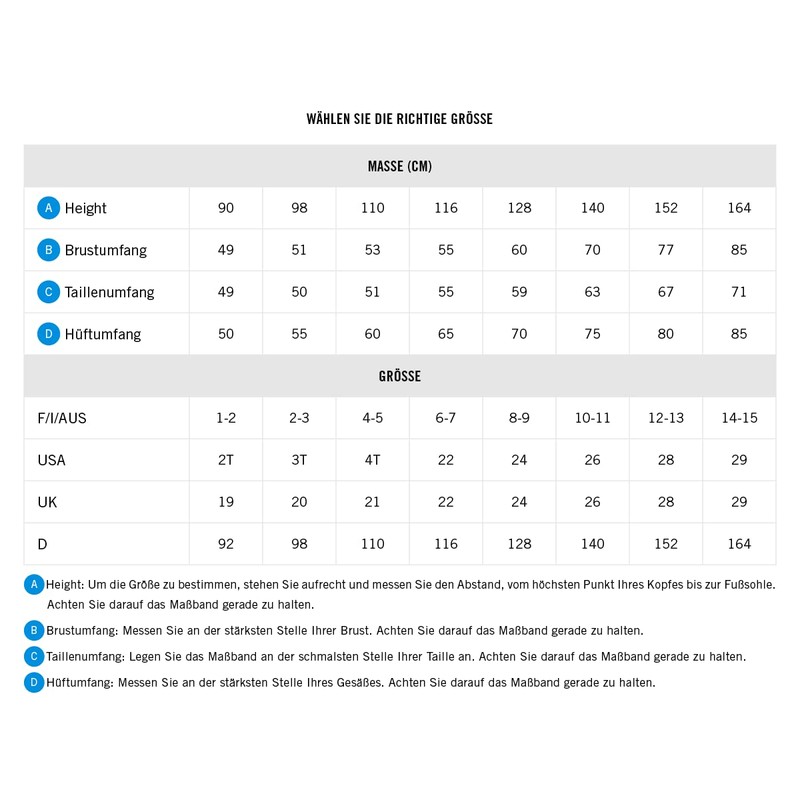 WÄHLEN SIE DIE RICHTIGE GRÖSSE

| MASSE (CM) | | | | | | | | |
|---|---|---|---|---|---|---|---|---|
| A Height | 90 | 98 | 110 | 116 | 128 | 140 | 152 | 164 |
| B Brustumfang | 49 | 51 | 53 | 55 | 60 | 70 | 77 | 85 |
| C Taillenumfang | 49 | 50 | 51 | 55 | 59 | 63 | 67 | 71 |
| D Hüftumfang | 50 | 55 | 60 | 65 | 70 | 75 | 80 | 85 |
| GRÖSSE | | | | | | | | |
| F/I/AUS | 1-2 | 2-3 | 4-5 | 6-7 | 8-9 | 10-11 | 12-13 | 14-15 |
| USA | 2T | 3T | 4T | 22 | 24 | 26 | 28 | 29 |
| UK | 19 | 20 | 21 | 22 | 24 | 26 | 28 | 29 |
| D | 92 | 98 | 110 | 116 | 128 | 140 | 152 | 164 |

A Height: Um die Größe zu bestimmen, stehen Sie aufrecht und messen Sie den Abstand, vom höchsten Punkt Ihres Kopfes bis zur Fußsohle. Achten Sie darauf das Maßband gerade zu halten.

B Brustumfang: Messen Sie an der stärksten Stelle Ihrer Brust. Achten Sie darauf das Maßband gerade zu halten.

C Taillenumfang: Legen Sie das Maßband an der schmalsten Stelle Ihrer Taille an. Achten Sie darauf das Maßband gerade zu halten.

D Hüftumfang: Messen Sie an der stärksten Stelle Ihres Gesäßes. Achten Sie darauf das Maßband gerade zu halten.